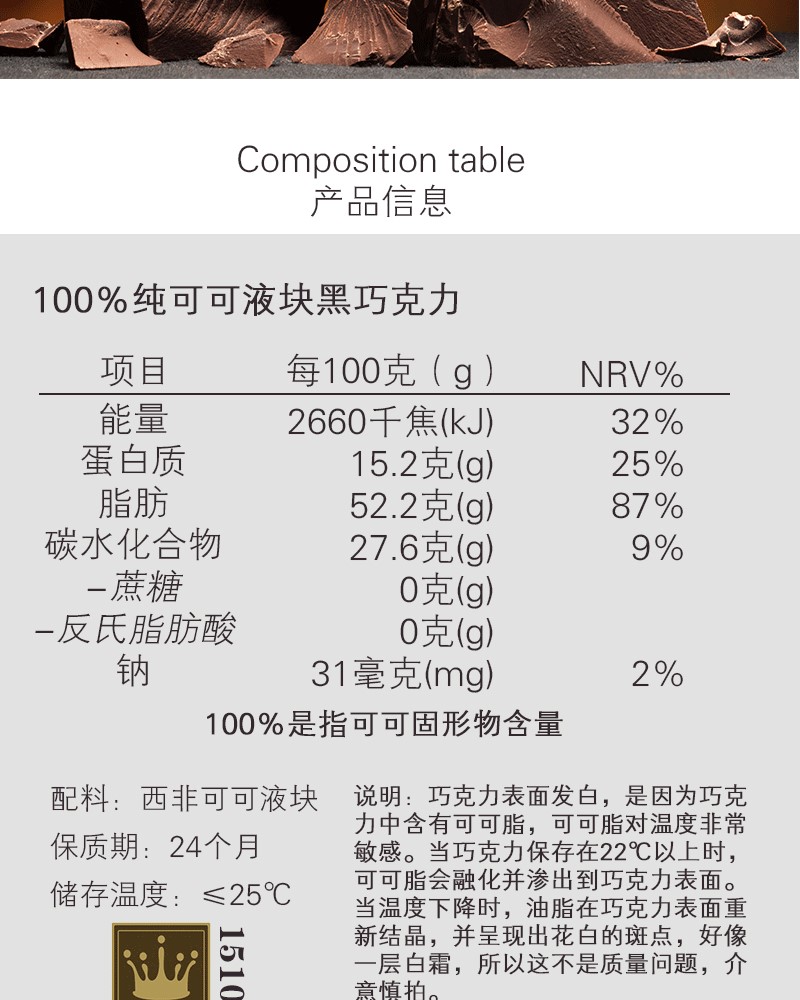 Composition table
产品信息

100%纯可可液块黑巧克力

| 项目 | 每100克（g） | NRV% |
|---|---|---|
| 能量 | 2660千焦(kJ) | 32% |
| 蛋白质 | 15.2克(g) | 25% |
| 脂肪 | 52.2克(g) | 87% |
| 碳水化合物 | 27.6克(g) | 9% |
| –蔗糖 | 0克(g) | |
| –反氏脂肪酸 | 0克(g) | |
| 钠 | 31毫克(mg) | 2% |

100%是指可可固形物含量

配料：西非可可液块
保质期：24个月
储存温度：≤25℃

1510

说明：巧克力表面发白，是因为巧克力中含有可可脂，可可脂对温度非常敏感。当巧克力保存在22℃以上时，可可脂会融化并渗出到巧克力表面。当温度下降时，油脂在巧克力表面重新结晶，并呈现出花白的斑点，好像一层白霜，所以这不是质量问题，介意慎拍。